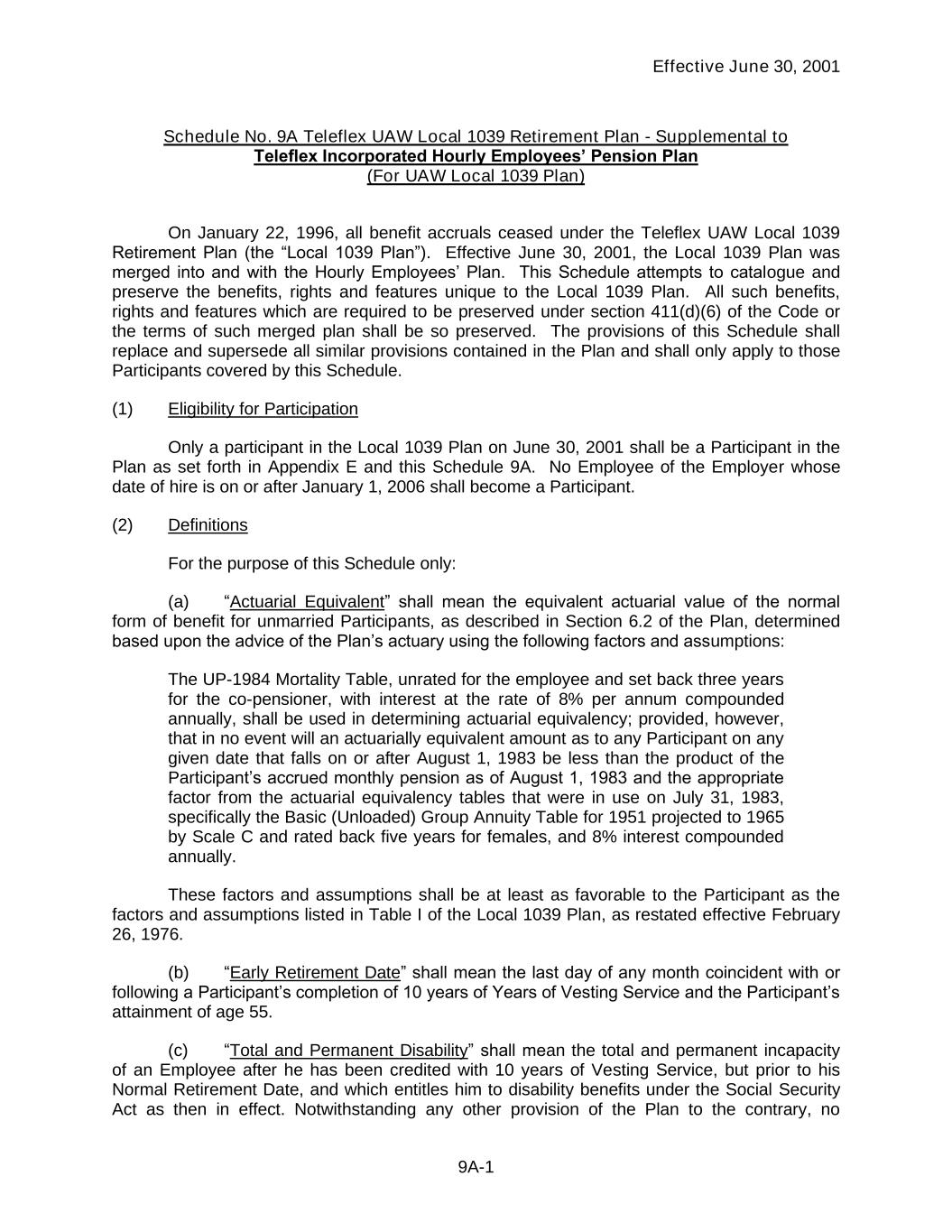 Effective June 30, 2001

Schedule No. 9A Teleflex UAW Local 1039 Retirement Plan - Supplemental to
Teleflex Incorporated Hourly Employees' Pension Plan
(For UAW Local 1039 Plan)

On January 22, 1996, all benefit accruals ceased under the Teleflex UAW Local 1039 Retirement Plan (the "Local 1039 Plan"). Effective June 30, 2001, the Local 1039 Plan was merged into and with the Hourly Employees' Plan. This Schedule attempts to catalogue and preserve the benefits, rights and features unique to the Local 1039 Plan. All such benefits, rights and features which are required to be preserved under section 411(d)(6) of the Code or the terms of such merged plan shall be so preserved. The provisions of this Schedule shall replace and supersede all similar provisions contained in the Plan and shall only apply to those Participants covered by this Schedule.

(1) Eligibility for Participation

Only a participant in the Local 1039 Plan on June 30, 2001 shall be a Participant in the Plan as set forth in Appendix E and this Schedule 9A. No Employee of the Employer whose date of hire is on or after January 1, 2006 shall become a Participant.

(2) Definitions

For the purpose of this Schedule only:

(a) "Actuarial Equivalent" shall mean the equivalent actuarial value of the normal form of benefit for unmarried Participants, as described in Section 6.2 of the Plan, determined based upon the advice of the Plan's actuary using the following factors and assumptions:

The UP-1984 Mortality Table, unrated for the employee and set back three years for the co-pensioner, with interest at the rate of 8% per annum compounded annually, shall be used in determining actuarial equivalency; provided, however, that in no event will an actuarially equivalent amount as to any Participant on any given date that falls on or after August 1, 1983 be less than the product of the Participant's accrued monthly pension as of August 1, 1983 and the appropriate factor from the actuarial equivalency tables that were in use on July 31, 1983, specifically the Basic (Unloaded) Group Annuity Table for 1951 projected to 1965 by Scale C and rated back five years for females, and 8% interest compounded annually.

These factors and assumptions shall be at least as favorable to the Participant as the factors and assumptions listed in Table I of the Local 1039 Plan, as restated effective February 26, 1976.

(b) "Early Retirement Date" shall mean the last day of any month coincident with or following a Participant's completion of 10 years of Years of Vesting Service and the Participant's attainment of age 55.

(c) "Total and Permanent Disability" shall mean the total and permanent incapacity of an Employee after he has been credited with 10 years of Vesting Service, but prior to his Normal Retirement Date, and which entitles him to disability benefits under the Social Security Act as then in effect. Notwithstanding any other provision of the Plan to the contrary, no

9A-1